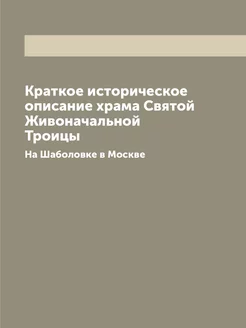 Краткое историческое описание храма Святой Живоначальной Троицы

На Шаболовке в Москве